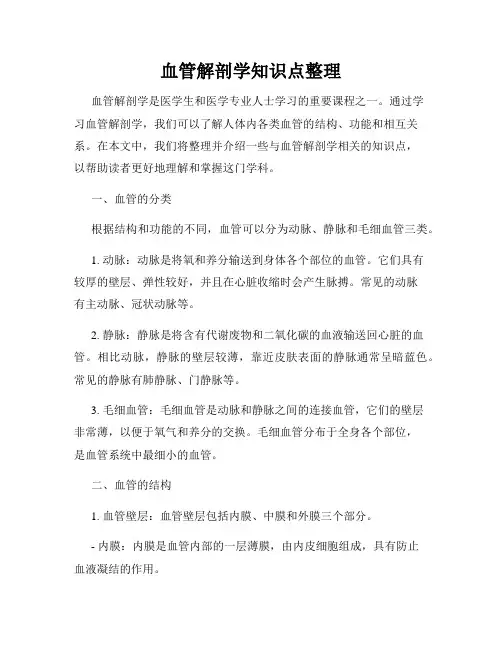 血管解剖学知识点整理

血管解剖学是医学生和医学专业人士学习的重要课程之一。通过学习血管解剖学，我们可以了解人体内各类血管的结构、功能和相互关系。在本文中，我们将整理并介绍一些与血管解剖学相关的知识点，以帮助读者更好地理解和掌握这门学科。

一、血管的分类

根据结构和功能的不同，血管可以分为动脉、静脉和毛细血管三类。

1. 动脉：动脉是将氧和养分输送到身体各个部位的血管。它们具有较厚的壁层、弹性较好，并且在心脏收缩时会产生脉搏。常见的动脉有主动脉、冠状动脉等。

2. 静脉：静脉是将含有代谢废物和二氧化碳的血液输送回心脏的血管。相比动脉，静脉的壁层较薄，靠近皮肤表面的静脉通常呈暗蓝色。常见的静脉有肺静脉、门静脉等。

3. 毛细血管：毛细血管是动脉和静脉之间的连接血管，它们的壁层非常薄，以便于氧气和养分的交换。毛细血管分布于全身各个部位，是血管系统中最细小的血管。

二、血管的结构

1. 血管壁层：血管壁层包括内膜、中膜和外膜三个部分。

- 内膜：内膜是血管内部的一层薄膜，由内皮细胞组成，具有防止血液凝结的作用。